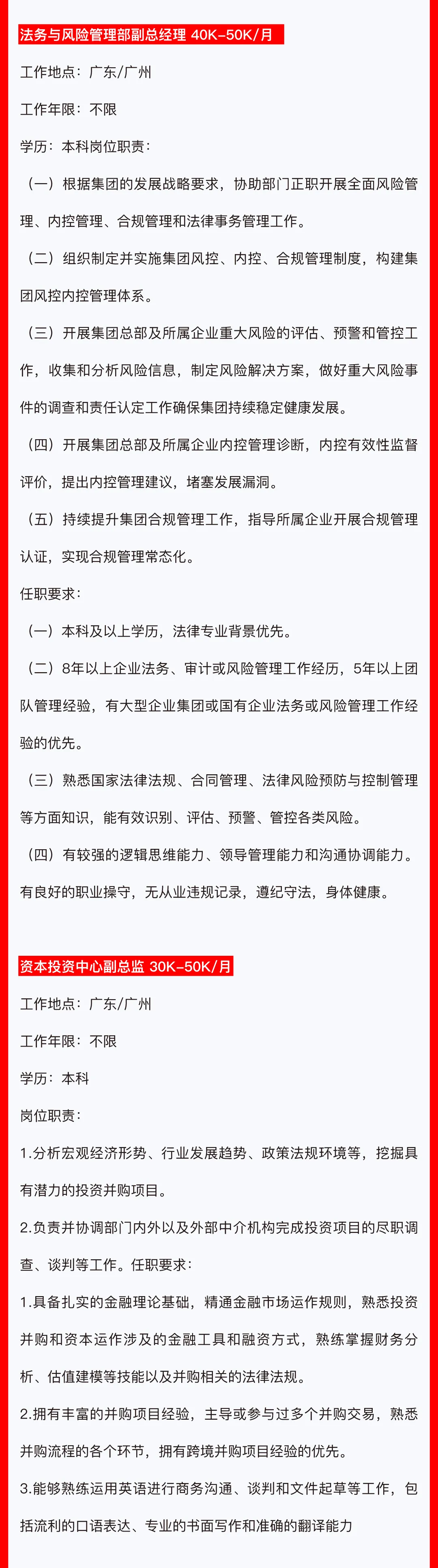 法务与风险管理部副总经理 40K-50K/月

工作地点：广东/广州

工作年限：不限

学历：本科岗位职责：

（一）根据集团的发展战略要求，协助部门正职开展全面风险管理、内控管理、合规管理和法律事务管理工作。

（二）组织制定并实施集团风控、内控、合规管理制度，构建集团风控内控管理体系。

（三）开展集团总部及所属企业重大风险的评估、预警和管控工作，收集和分析风险信息，制定风险解决方案，做好重大风险事件的调查和责任认定工作确保集团持续稳定健康发展。

（四）开展集团总部及所属企业内控管理诊断，内控有效性监督评价，提出内控管理建议，堵塞发展漏洞。

（五）持续提升集团合规管理工作，指导所属企业开展合规管理认证，实现合规管理常态化。

任职要求：

（一）本科及以上学历，法律专业背景优先。

（二）8年以上企业法务、审计或风险管理工作经历，5年以上团队管理经验，有大型企业集团或国有企业法务或风险管理工作经验的优先。

（三）熟悉国家法律法规、合同管理、法律风险预防与控制管理等方面知识，能有效识别、评估、预警、管控各类风险。

（四）有较强的逻辑思维能力、领导管理能力和沟通协调能力。有良好的职业操守，无从业违规记录，遵纪守法，身体健康。

资本投资中心副总监 30K-50K/月

工作地点：广东/广州

工作年限：不限

学历：本科

岗位职责：

1.分析宏观经济形势、行业发展趋势、政策法规环境等，挖掘具有潜力的投资并购项目。

2.负责并协调部门内外以及外部中介机构完成投资项目的尽职调查、谈判等工作。任职要求：

1.具备扎实的金融理论基础，精通金融市场运作规则，熟悉投资并购和资本运作涉及的金融工具和融资方式，熟练掌握财务分析、估值建模等技能以及并购相关的法律法规。

2.拥有丰富的并购项目经验，主导或参与过多个并购交易，熟悉并购流程的各个环节，拥有跨境并购项目经验的优先。

3.能够熟练运用英语进行商务沟通、谈判和文件起草等工作，包括流利的口语表达、专业的书面写作和准确的翻译能力